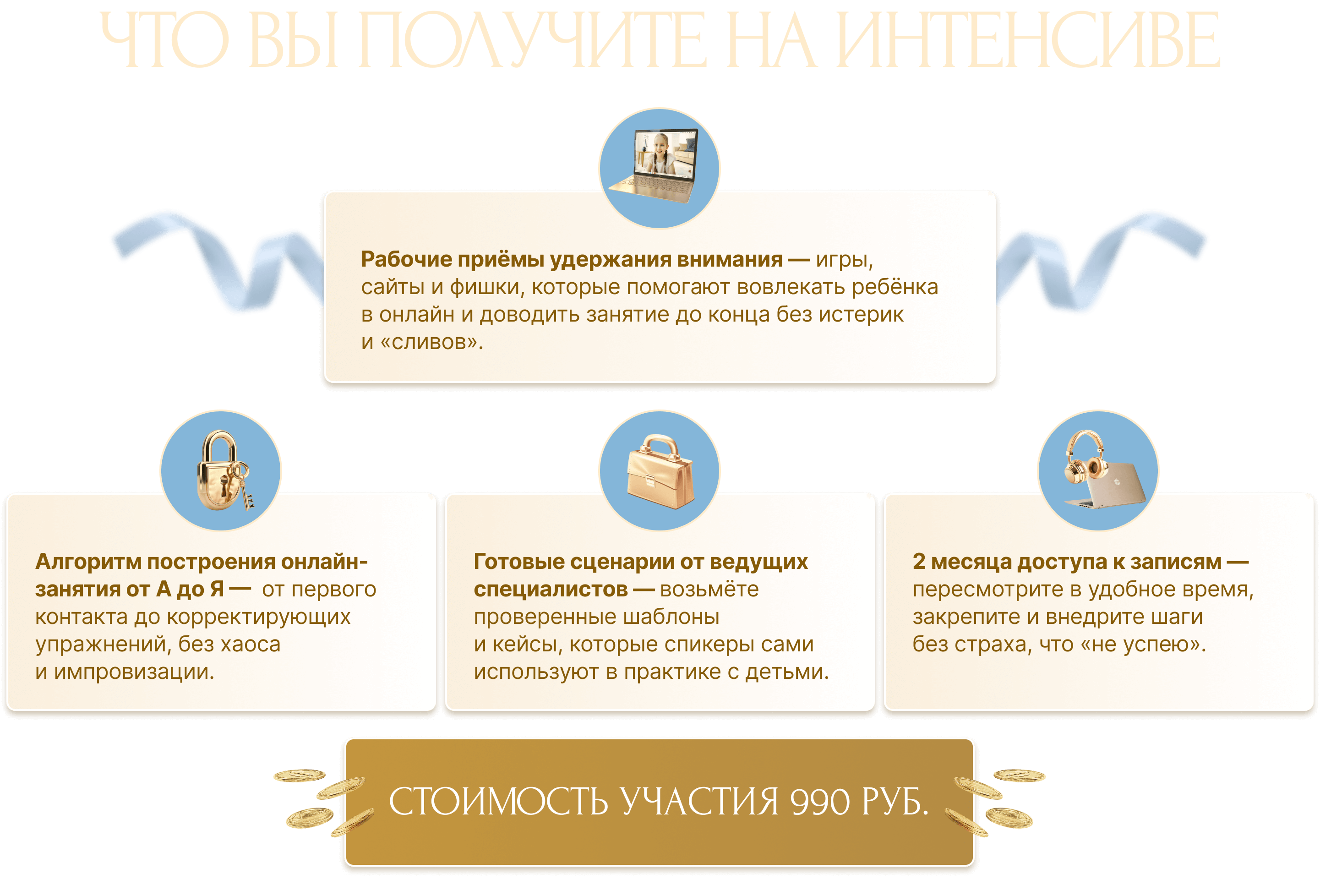 ЧТО ВЫ ПОЛУЧИТЕ НА ИНТЕНСИВЕ

Рабочие приёмы удержания внимания — игры, сайты и фишки, которые помогают вовлекать ребёнка в онлайн и доводить занятие до конца без истерик и «сливов».

Алгоритм построения онлайн-занятия от А до Я — от первого контакта до корректирующих упражнений, без хаоса и импровизации.

Готовые сценарии от ведущих специалистов — возьмёте проверенные шаблоны и кейсы, которые спикеры сами используют в практике с детьми.

2 месяца доступа к записям — пересмотрите в удобное время, закрепите и внедрите шаги без страха, что «не успею».

СТОИМОСТЬ УЧАСТИЯ 990 РУБ.